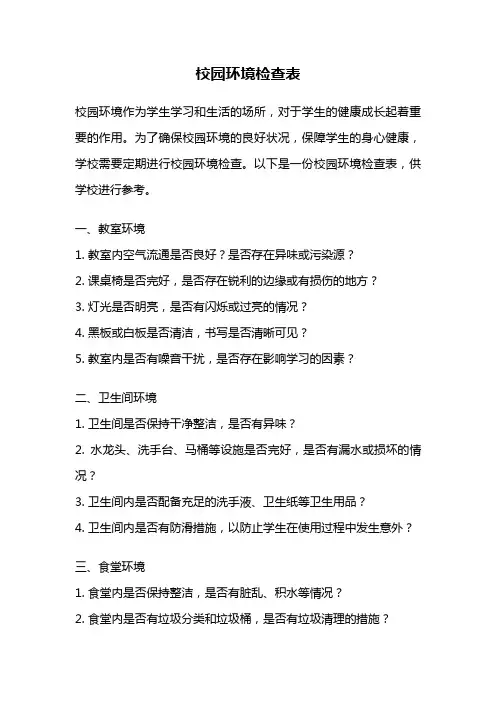 校园环境检查表

校园环境作为学生学习和生活的场所，对于学生的健康成长起着重要的作用。为了确保校园环境的良好状况，保障学生的身心健康，学校需要定期进行校园环境检查。以下是一份校园环境检查表，供学校进行参考。

一、教室环境

1. 教室内空气流通是否良好？是否存在异味或污染源？

2. 课桌椅是否完好，是否存在锐利的边缘或有损伤的地方？

3. 灯光是否明亮，是否有闪烁或过亮的情况？

4. 黑板或白板是否清洁，书写是否清晰可见？

5. 教室内是否有噪音干扰，是否存在影响学习的因素？

二、卫生间环境

1. 卫生间是否保持干净整洁，是否有异味？

2. 水龙头、洗手台、马桶等设施是否完好，是否有漏水或损坏的情况？

3. 卫生间内是否配备充足的洗手液、卫生纸等卫生用品？

4. 卫生间内是否有防滑措施，以防止学生在使用过程中发生意外？

三、食堂环境

1. 食堂内是否保持整洁，是否有脏乱、积水等情况？

2. 食堂内是否有垃圾分类和垃圾桶，是否有垃圾清理的措施？